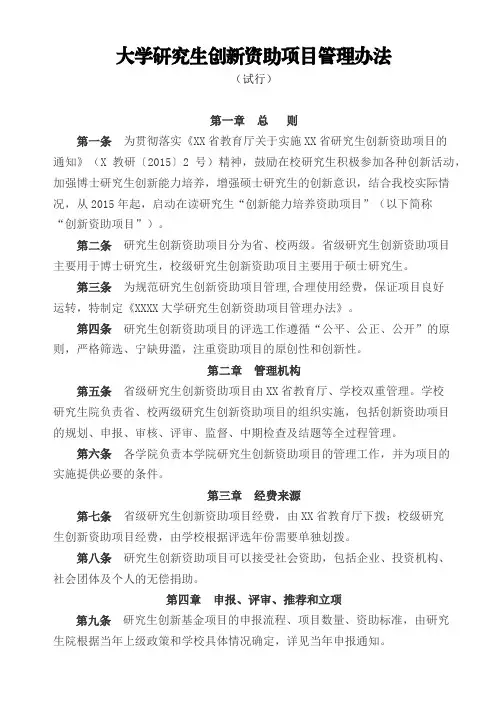 大学研究生创新资助项目管理办法

（试行）

第一章　总　则

第一条　为贯彻落实《XX 省教育厅关于实施 XX 省研究生创新资助项目的通知》（X 教研〔2015〕2 号）精神，鼓励在校研究生积极参加各种创新活动，加强博士研究生创新能力培养，增强硕士研究生的创新意识，结合我校实际情况，从 2015 年起，启动在读研究生“创新能力培养资助项目”（以下简称“创新资助项目”）。

第二条　研究生创新资助项目分为省、校两级。省级研究生创新资助项目主要用于博士研究生，校级研究生创新资助项目主要用于硕士研究生。

第三条　为规范研究生创新资助项目管理，合理使用经费，保证项目良好运转，特制定《XXXX 大学研究生创新资助项目管理办法》。

第四条　研究生创新资助项目的评选工作遵循“公平、公正、公开”的原则，严格筛选、宁缺毋滥，注重资助项目的原创性和创新性。

第二章　管理机构

第五条　省级研究生创新资助项目由 XX 省教育厅、学校双重管理。学校研究生院负责省、校两级研究生创新资助项目的组织实施，包括创新资助项目的规划、申报、审核、评审、监督、中期检查及结题等全过程管理。

第六条　各学院负责本学院研究生创新资助项目的管理工作，并为项目的实施提供必要的条件。

第三章　经费来源

第七条　省级研究生创新资助项目经费，由 XX 省教育厅下拨；校级研究生创新资助项目经费，由学校根据评选年份需要单独划拨。

第八条　研究生创新资助项目可以接受社会资助，包括企业、投资机构、社会团体及个人的无偿捐助。

第四章　申报、评审、推荐和立项

第九条　研究生创新基金项目的申报流程、项目数量、资助标准，由研究生院根据当年上级政策和学校具体情况确定，详见当年申报通知。